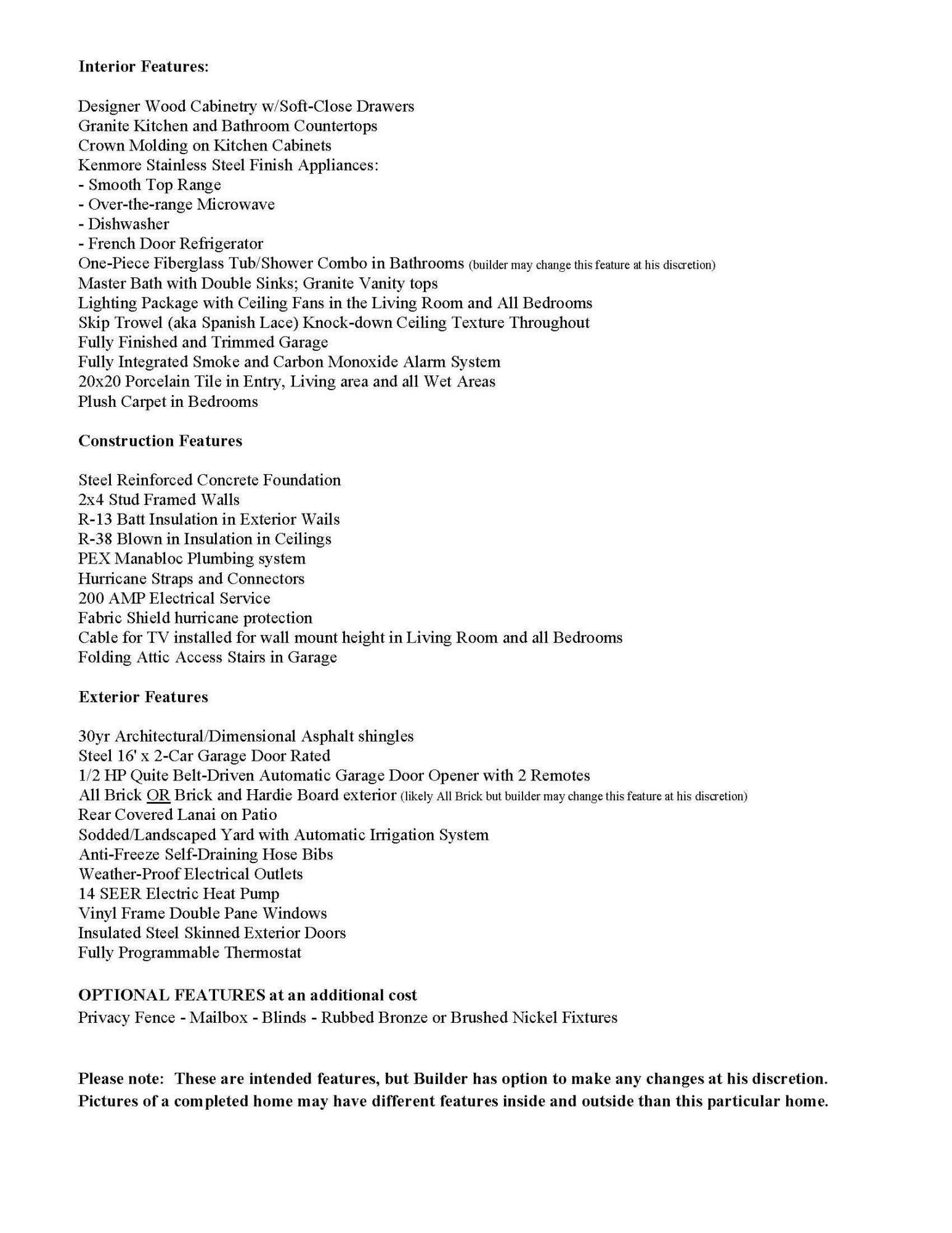 **Interior Features:**

Designer Wood Cabinetry w/Soft-Close Drawers
Granite Kitchen and Bathroom Countertops
Crown Molding on Kitchen Cabinets
Kenmore Stainless Steel Finish Appliances:
- Smooth Top Range
- Over-the-range Microwave
- Dishwasher
- French Door Refrigerator
One-Piece Fiberglass Tub/Shower Combo in Bathrooms (builder may change this feature at his discretion)
Master Bath with Double Sinks; Granite Vanity tops
Lighting Package with Ceiling Fans in the Living Room and All Bedrooms
Skip Trowel (aka Spanish Lace) Knock-down Ceiling Texture Throughout
Fully Finished and Trimmed Garage
Fully Integrated Smoke and Carbon Monoxide Alarm System
20x20 Porcelain Tile in Entry, Living area and all Wet Areas
Plush Carpet in Bedrooms

**Construction Features**

Steel Reinforced Concrete Foundation
2x4 Stud Framed Walls
R-13 Batt Insulation in Exterior Wails
R-38 Blown in Insulation in Ceilings
PEX Manabloc Plumbing system
Hurricane Straps and Connectors
200 AMP Electrical Service
Fabric Shield hurricane protection
Cable for TV installed for wall mount height in Living Room and all Bedrooms
Folding Attic Access Stairs in Garage

**Exterior Features**

30yr Architectural/Dimensional Asphalt shingles
Steel 16' x 2-Car Garage Door Rated
1/2 HP Quite Belt-Driven Automatic Garage Door Opener with 2 Remotes
All Brick OR Brick and Hardie Board exterior (likely All Brick but builder may change this feature at his discretion)
Rear Covered Lanai on Patio
Sodded/Landscaped Yard with Automatic Irrigation System
Anti-Freeze Self-Draining Hose Bibs
Weather-Proof Electrical Outlets
14 SEER Electric Heat Pump
Vinyl Frame Double Pane Windows
Insulated Steel Skinned Exterior Doors
Fully Programmable Thermostat

**OPTIONAL FEATURES at an additional cost**
Privacy Fence - Mailbox - Blinds - Rubbed Bronze or Brushed Nickel Fixtures

**Please note: These are intended features, but Builder has option to make any changes at his discretion. Pictures of a completed home may have different features inside and outside than this particular home.**